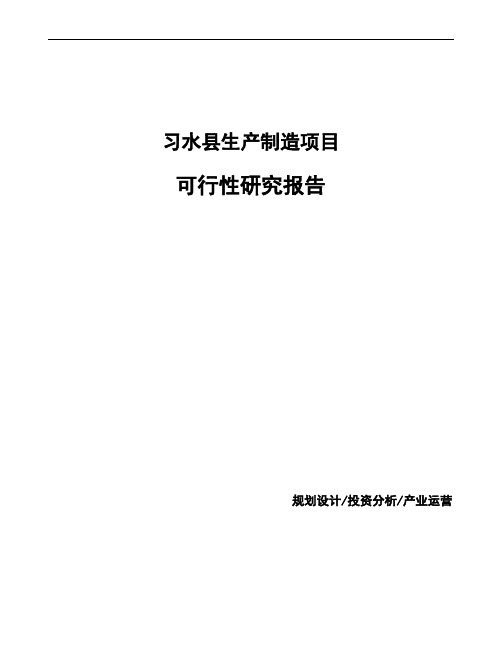 习水县生产制造项目

可行性研究报告

规划设计/投资分析/产业运营